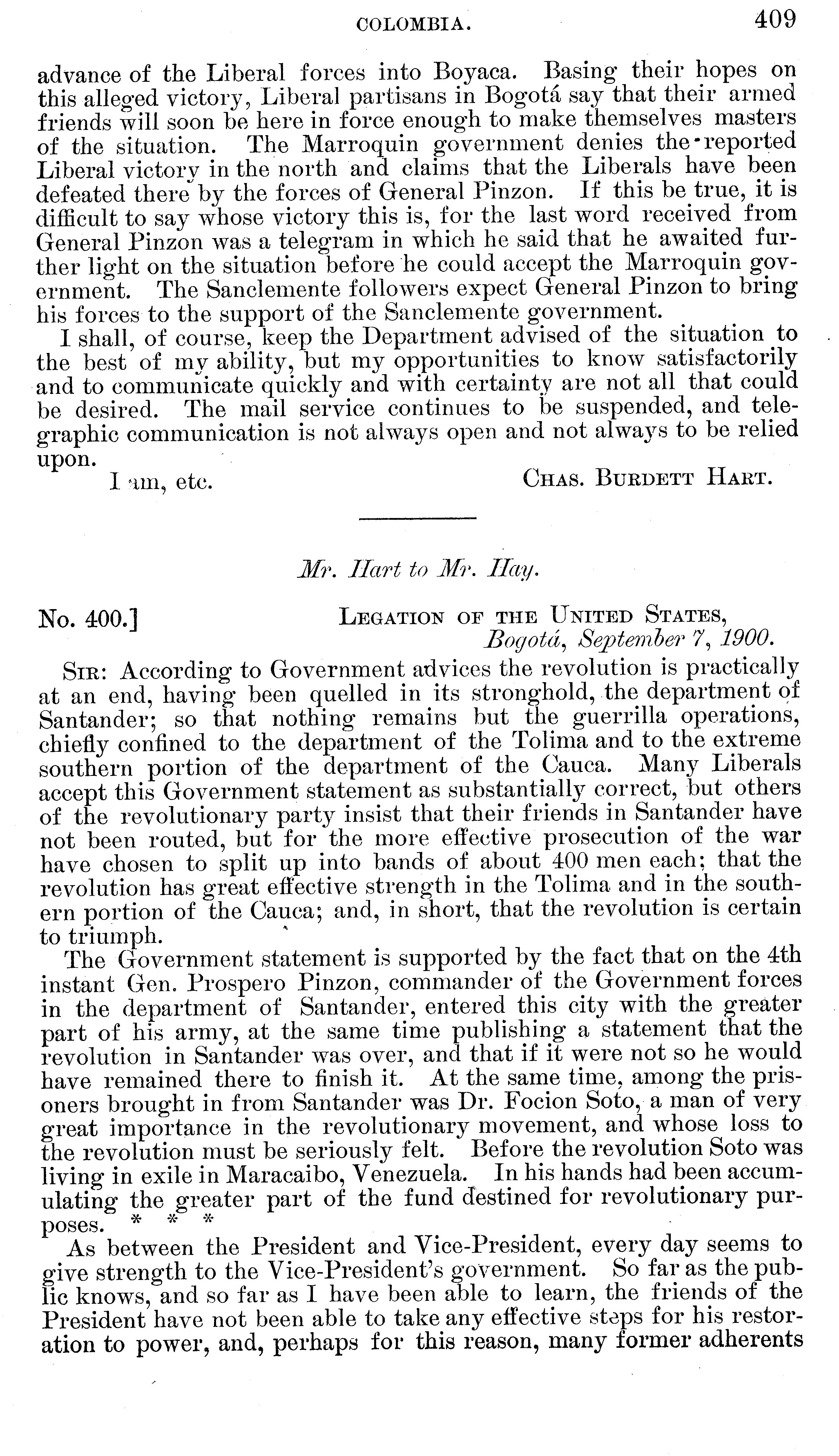 COLOMBIA. 409

advance of the Liberal forces into Boyaca. Basing their hopes on this alleged victory, Liberal partisans in Bogotá say that their armed friends will soon be here in force enough to make themselves masters of the situation. The Marroquin government denies the reported Liberal victory in the north and claims that the Liberals have been defeated there by the forces of General Pinzon. If this be true, it is difficult to say whose victory this is, for the last word received from General Pinzon was a telegram in which he said that he awaited further light on the situation before he could accept the Marroquin government. The Sanclemente followers expect General Pinzon to bring his forces to the support of the Sanclemente government.

I shall, of course, keep the Department advised of the situation to the best of my ability, but my opportunities to know satisfactorily and to communicate quickly and with certainty are not all that could be desired. The mail service continues to be suspended, and telegraphic communication is not always open and not always to be relied upon.

I am, etc. CHAS. BURDETT HART.

Mr. Hart to Mr. Hay.

No. 400.] LEGATION OF THE UNITED STATES, Bogotá, September 7, 1900.

SIR: According to Government advices the revolution is practically at an end, having been quelled in its stronghold, the department of Santander; so that nothing remains but the guerrilla operations, chiefly confined to the department of the Tolima and to the extreme southern portion of the department of the Cauca. Many Liberals accept this Government statement as substantially correct, but others of the revolutionary party insist that their friends in Santander have not been routed, but for the more effective prosecution of the war have chosen to split up into bands of about 400 men each; that the revolution has great effective strength in the Tolima and in the southern portion of the Cauca; and, in short, that the revolution is certain to triumph.

The Government statement is supported by the fact that on the 4th instant Gen. Prospero Pinzon, commander of the Government forces in the department of Santander, entered this city with the greater part of his army, at the same time publishing a statement that the revolution in Santander was over, and that if it were not so he would have remained there to finish it. At the same time, among the prisoners brought in from Santander was Dr. Focion Soto, a man of very great importance in the revolutionary movement, and whose loss to the revolution must be seriously felt. Before the revolution Soto was living in exile in Maracaibo, Venezuela. In his hands had been accumulating the greater part of the fund destined for revolutionary purposes. * * *

As between the President and Vice-President, every day seems to give strength to the Vice-President's government. So far as the public knows, and so far as I have been able to learn, the friends of the President have not been able to take any effective steps for his restoration to power, and, perhaps for this reason, many former adherents